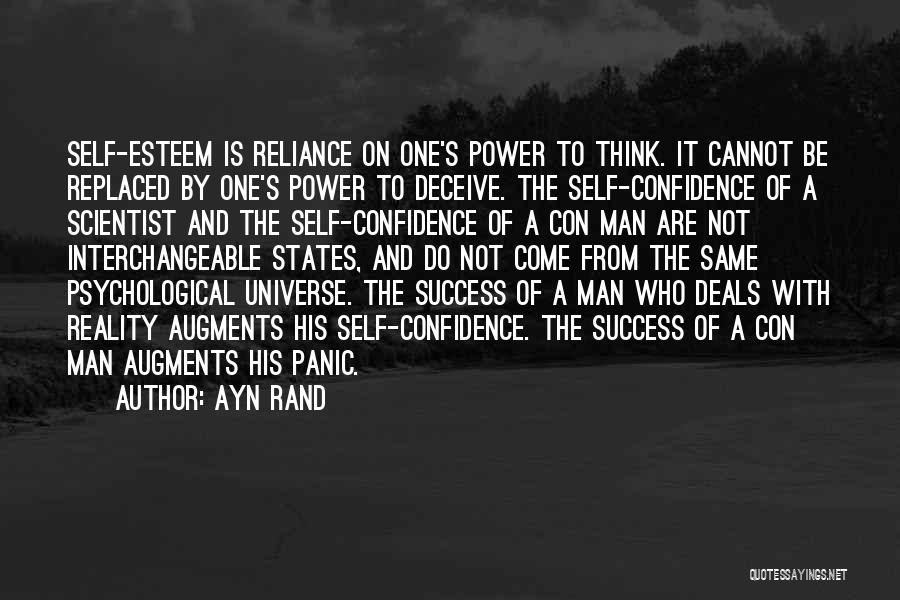 SELF-ESTEEM IS RELIANCE ON ONE'S POWER TO THINK. IT CANNOT BE REPLACED BY ONE'S POWER TO DECEIVE. THE SELF-CONFIDENCE OF A SCIENTIST AND THE SELF-CONFIDENCE OF A CON MAN ARE NOT INTERCHANGEABLE STATES, AND DO NOT COME FROM THE SAME PSYCHOLOGICAL UNIVERSE. THE SUCCESS OF A MAN WHO DEALS WITH REALITY AUGMENTS HIS SELF-CONFIDENCE. THE SUCCESS OF A CON MAN AUGMENTS HIS PANIC.

AUTHOR: AYN RAND

QUOTESSAYINGS.NET